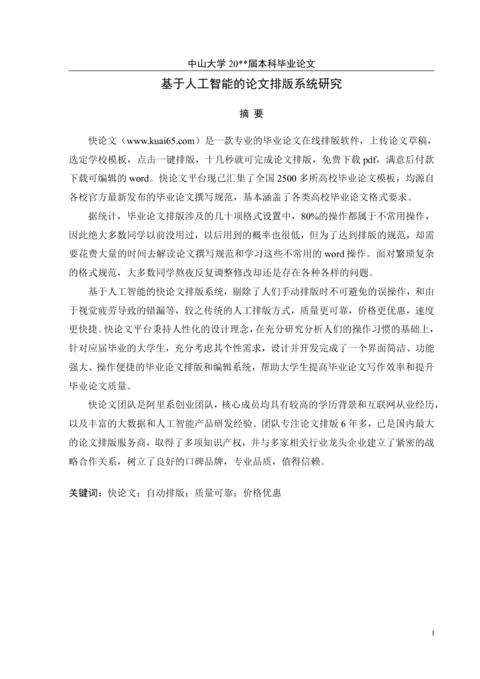 中山大学 20**届本科毕业论文

基于人工智能的论文排版系统研究

摘 要

快论文（www.kuai65.com）是一款专业的毕业论文在线排版软件，上传论文草稿，选定学校模板，点击一键排版，十几秒就可完成论文排版，免费下载 pdf，满意后付款下载可编辑的 word。快论文平台现已汇集了全国 2500 多所高校毕业论文模板，均源自各校官方最新发布的毕业论文撰写规范，基本涵盖了各类高校毕业论文格式要求。

据统计，毕业论文排版涉及的几十项格式设置中，80%的操作都属于不常用操作，因此绝大多数同学以前没用过，以后用到的概率也很低，但为了达到排版的规范，却需要花费大量的时间去解读论文撰写规范和学习这些不常用的 word 操作。面对繁琐复杂的格式规范，大多数同学熬夜反复调整修改却还是存在各种各样的问题。

基于人工智能的快论文排版系统，剔除了人们手动排版时不可避免的误操作，和由于视觉疲劳导致的错漏等，较之传统的人工排版方式，质量更可靠，价格更优惠，速度更快捷。快论文平台秉持人性化的设计理念，在充分研究分析人们的操作习惯的基础上，针对应届毕业的大学生，充分考虑其个性需求，设计并开发完成了一个界面简洁、功能强大、操作便捷的毕业论文排版和编辑系统，帮助大学生提高毕业论文写作效率和提升毕业论文质量。

快论文团队是阿里系创业团队，核心成员均具有较高的学历背景和互联网从业经历，以及丰富的大数据和人工智能产品研发经验。团队专注论文排版 6 年多，已是国内最大的论文排版服务商，取得了多项知识产权，并与多家相关行业龙头企业建立了紧密的战略合作关系，树立了良好的口碑品牌，专业品质，值得信赖。

关键词：快论文；自动排版；质量可靠；价格优惠

I